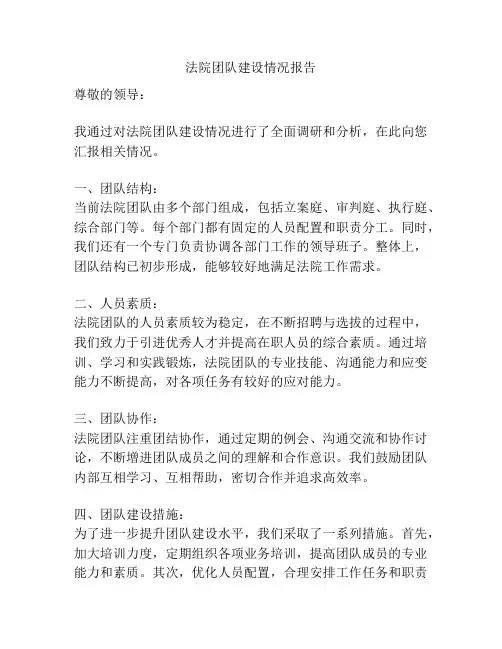 法院团队建设情况报告

尊敬的领导：

我通过对法院团队建设情况进行了全面调研和分析，在此向您汇报相关情况。

一、团队结构：
当前法院团队由多个部门组成，包括立案庭、审判庭、执行庭、综合部门等。每个部门都有固定的人员配置和职责分工。同时，我们还有一个专门负责协调各部门工作的领导班子。整体上，团队结构已初步形成，能够较好地满足法院工作需求。

二、人员素质：
法院团队的人员素质较为稳定，在不断招聘与选拔的过程中，我们致力于引进优秀人才并提高在职人员的综合素质。通过培训、学习和实践锻炼，法院团队的专业技能、沟通能力和应变能力不断提高，对各项任务有较好的应对能力。

三、团队协作：
法院团队注重团结协作，通过定期的例会、沟通交流和协作讨论，不断增进团队成员之间的理解和合作意识。我们鼓励团队内部互相学习、互相帮助，密切合作并追求高效率。

四、团队建设措施：
为了进一步提升团队建设水平，我们采取了一系列措施。首先，加大培训力度，定期组织各项业务培训，提高团队成员的专业能力和素质。其次，优化人员配置，合理安排工作任务和职责